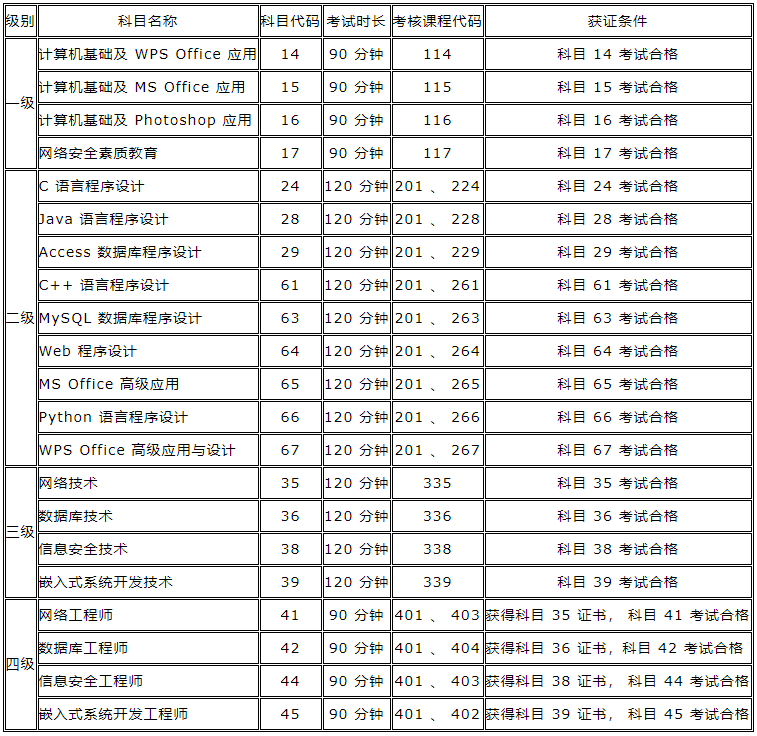 | 级别 | 科目名称 | 科目代码 | 考试时长 | 考核课程代码 | 获证条件 |
|---|---|---|---|---|---|
| 一级 | 计算机基础及WPS Office应用 | 14 | 90分钟 | 114 | 科目14考试合格 |
|  | 计算机基础及MS Office应用 | 15 | 90分钟 | 115 | 科目15考试合格 |
|  | 计算机基础及Photoshop应用 | 16 | 90分钟 | 116 | 科目16考试合格 |
|  | 网络安全素质教育 | 17 | 90分钟 | 117 | 科目17考试合格 |
| 二级 | C语言程序设计 | 24 | 120分钟 | 201、224 | 科目24考试合格 |
|  | Java语言程序设计 | 28 | 120分钟 | 201、228 | 科目28考试合格 |
|  | Access数据库程序设计 | 29 | 120分钟 | 201、229 | 科目29考试合格 |
|  | C++语言程序设计 | 61 | 120分钟 | 201、261 | 科目61考试合格 |
|  | MySQL数据库程序设计 | 63 | 120分钟 | 201、263 | 科目63考试合格 |
|  | Web程序设计 | 64 | 120分钟 | 201、264 | 科目64考试合格 |
|  | MS Office高级应用 | 65 | 120分钟 | 201、265 | 科目65考试合格 |
|  | Python语言程序设计 | 66 | 120分钟 | 201、266 | 科目66考试合格 |
|  | WPS Office高级应用与设计 | 67 | 120分钟 | 201、267 | 科目67考试合格 |
| 三级 | 网络技术 | 35 | 120分钟 | 335 | 科目35考试合格 |
|  | 数据库技术 | 36 | 120分钟 | 336 | 科目36考试合格 |
|  | 信息安全技术 | 38 | 120分钟 | 338 | 科目38考试合格 |
|  | 嵌入式系统开发技术 | 39 | 120分钟 | 339 | 科目39考试合格 |
| 四级 | 网络工程师 | 41 | 90分钟 | 401、403 | 获得科目35证书，科目41考试合格 |
|  | 数据库工程师 | 42 | 90分钟 | 401、404 | 获得科目36证书，科目42考试合格 |
|  | 信息安全工程师 | 44 | 90分钟 | 401、403 | 获得科目38证书，科目44考试合格 |
|  | 嵌入式系统开发工程师 | 45 | 90分钟 | 401、402 | 获得科目39证书，科目45考试合格 |